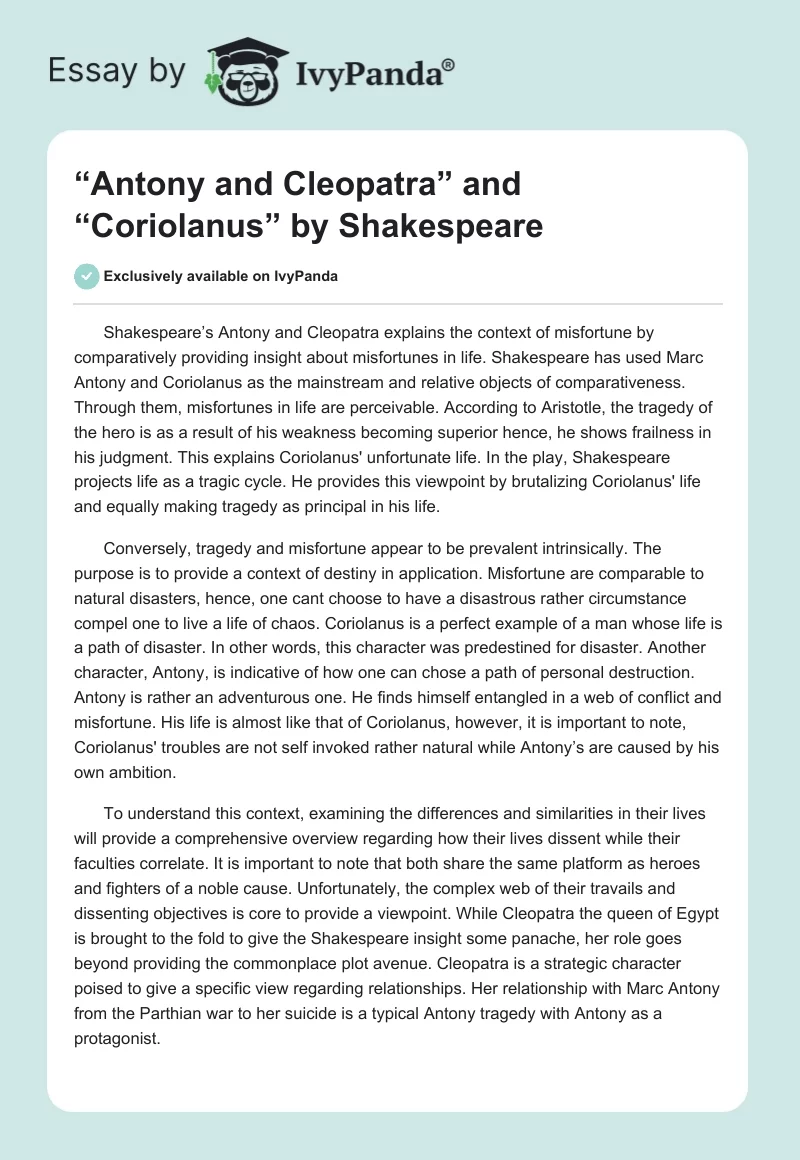 Essay by IvyPanda®

“Antony and Cleopatra” and “Coriolanus” by Shakespeare

Exclusively available on IvyPanda

Shakespeare’s Antony and Cleopatra explains the context of misfortune by comparatively providing insight about misfortunes in life. Shakespeare has used Marc Antony and Coriolanus as the mainstream and relative objects of comparativeness. Through them, misfortunes in life are perceivable. According to Aristotle, the tragedy of the hero is as a result of his weakness becoming superior hence, he shows frailness in his judgment. This explains Coriolanus' unfortunate life. In the play, Shakespeare projects life as a tragic cycle. He provides this viewpoint by brutalizing Coriolanus' life and equally making tragedy as principal in his life.

Conversely, tragedy and misfortune appear to be prevalent intrinsically. The purpose is to provide a context of destiny in application. Misfortune are comparable to natural disasters, hence, one cant choose to have a disastrous rather circumstance compel one to live a life of chaos. Coriolanus is a perfect example of a man whose life is a path of disaster. In other words, this character was predestined for disaster. Another character, Antony, is indicative of how one can chose a path of personal destruction. Antony is rather an adventurous one. He finds himself entangled in a web of conflict and misfortune. His life is almost like that of Coriolanus, however, it is important to note, Coriolanus' troubles are not self invoked rather natural while Antony’s are caused by his own ambition.

To understand this context, examining the differences and similarities in their lives will provide a comprehensive overview regarding how their lives dissent while their faculties correlate. It is important to note that both share the same platform as heroes and fighters of a noble cause. Unfortunately, the complex web of their travails and dissenting objectives is core to provide a viewpoint. While Cleopatra the queen of Egypt is brought to the fold to give the Shakespeare insight some panache, her role goes beyond providing the commonplace plot avenue. Cleopatra is a strategic character poised to give a specific view regarding relationships. Her relationship with Marc Antony from the Parthian war to her suicide is a typical Antony tragedy with Antony as a protagonist.